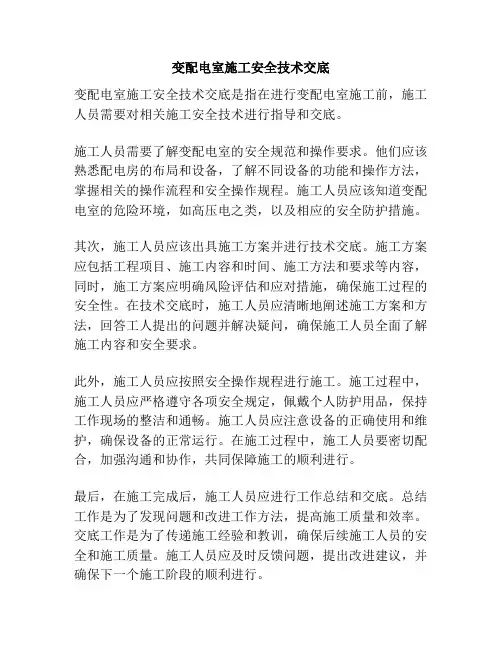 变配电室施工安全技术交底

变配电室施工安全技术交底是指在进行变配电室施工前，施工人员需要对相关施工安全技术进行指导和交底。

施工人员需要了解变配电室的安全规范和操作要求。他们应该熟悉配电房的布局和设备，了解不同设备的功能和操作方法，掌握相关的操作流程和安全操作规程。施工人员应该知道变配电室的危险环境，如高压电之类，以及相应的安全防护措施。

其次，施工人员应该出具施工方案并进行技术交底。施工方案应包括工程项目、施工内容和时间、施工方法和要求等内容，同时，施工方案应明确风险评估和应对措施，确保施工过程的安全性。在技术交底时，施工人员应清晰地阐述施工方案和方法，回答工人提出的问题并解决疑问，确保施工人员全面了解施工内容和安全要求。

此外，施工人员应按照安全操作规程进行施工。施工过程中，施工人员应严格遵守各项安全规定，佩戴个人防护用品，保持工作现场的整洁和通畅。施工人员应注意设备的正确使用和维护，确保设备的正常运行。在施工过程中，施工人员要密切配合，加强沟通和协作，共同保障施工的顺利进行。

最后，在施工完成后，施工人员应进行工作总结和交底。总结工作是为了发现问题和改进工作方法，提高施工质量和效率。交底工作是为了传递施工经验和教训，确保后续施工人员的安全和施工质量。施工人员应及时反馈问题，提出改进建议，并确保下一个施工阶段的顺利进行。